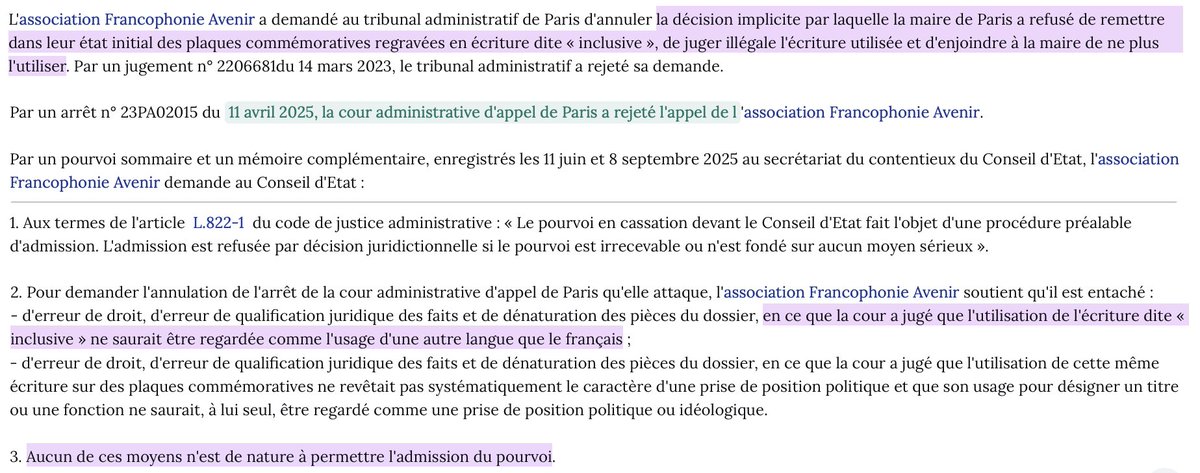 L'association Francophonie Avenir a demandé au tribunal administratif de Paris d'annuler la décision implicite par laquelle la maire de Paris a refusé de remettre dans leur état initial des plaques commémoratives regravées en écriture dite « inclusive », de juger illégale l'écriture utilisée et d'enjoindre à la maire de ne plus l'utiliser. Par un jugement n° 2206681du 14 mars 2023, le tribunal administratif a rejeté sa demande.

Par un arrêt n° 23PA02015 du 11 avril 2025, la cour administrative d'appel de Paris a rejeté l'appel de l 'association Francophonie Avenir.

Par un pourvoi sommaire et un mémoire complémentaire, enregistrés les 11 juin et 8 septembre 2025 au secrétariat du contentieux du Conseil d'Etat, l'association Francophonie Avenir demande au Conseil d'Etat :

1. Aux termes de l'article L.822-1 du code de justice administrative : « Le pourvoi en cassation devant le Conseil d'Etat fait l'objet d'une procédure préalable d'admission. L'admission est refusée par décision juridictionnelle si le pourvoi est irrecevable ou n'est fondé sur aucun moyen sérieux ».

2. Pour demander l'annulation de l'arrêt de la cour administrative d'appel de Paris qu'elle attaque, l'association Francophonie Avenir soutient qu'il est entaché :
- d'erreur de droit, d'erreur de qualification juridique des faits et de dénaturation des pièces du dossier, en ce que la cour a jugé que l'utilisation de l'écriture dite « inclusive » ne saurait être regardée comme l'usage d'une autre langue que le français ;
- d'erreur de droit, d'erreur de qualification juridique des faits et de dénaturation des pièces du dossier, en ce que la cour a jugé que l'utilisation de cette même écriture sur des plaques commémoratives ne revêtait pas systématiquement le caractère d'une prise de position politique et que son usage pour désigner un titre ou une fonction ne saurait, à lui seul, être regardé comme une prise de position politique ou idéologique.

3. Aucun de ces moyens n'est de nature à permettre l'admission du pourvoi.